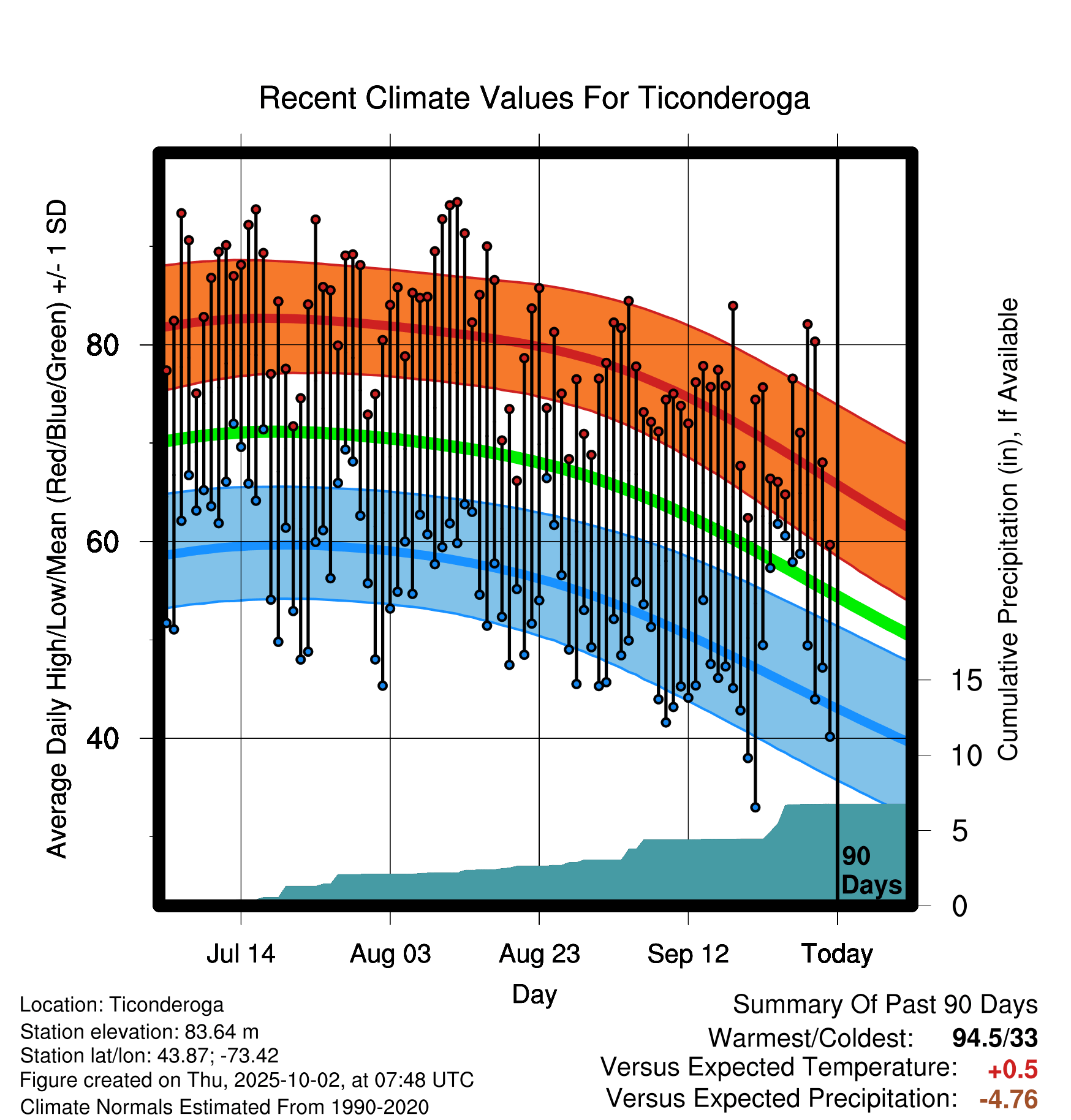 Recent Climate Values For Ticonderoga

Average Daily High/Low/Mean (Red/Blue/Green) +/- 1 SD

80
60
40

Cumulative Precipitation (in), If Available

15
10
5
0

90 Days

Jul 14
Aug 03
Aug 23
Sep 12
Today

Day

Location: Ticonderoga
Station elevation: 83.64 m
Station lat/lon: 43.87; -73.42
Figure created on Thu, 2025-10-02, at 07:48 UTC
Climate Normals Estimated From 1990-2020

Summary Of Past 90 Days
Warmest/Coldest: 94.5/33
Versus Expected Temperature: +0.5
Versus Expected Precipitation: -4.76